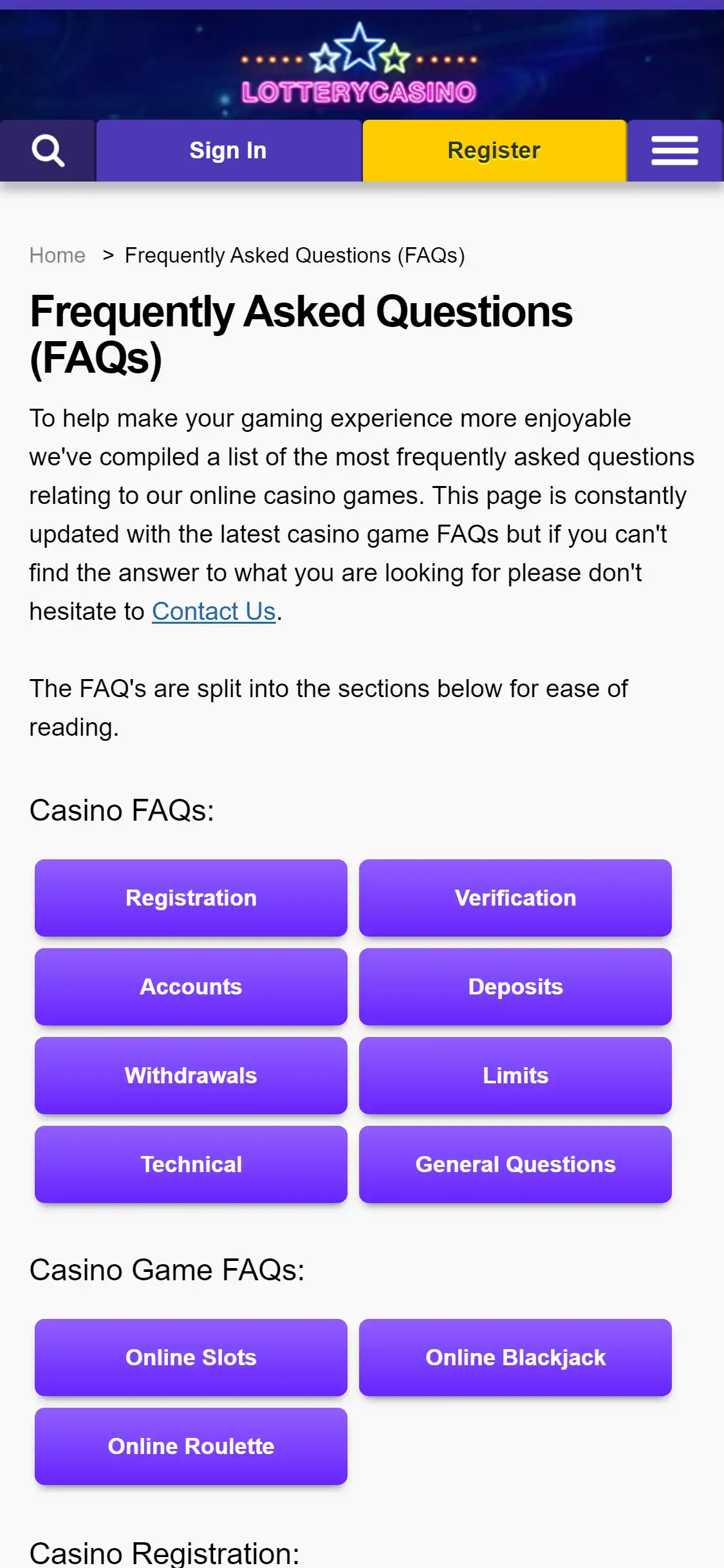 LOTTERYCASINO

Sign In

Register

Home > Frequently Asked Questions (FAQs)

Frequently Asked Questions (FAQs)

To help make your gaming experience more enjoyable we've compiled a list of the most frequently asked questions relating to our online casino games. This page is constantly updated with the latest casino game FAQs but if you can't find the answer to what you are looking for please don't hesitate to Contact Us.

The FAQ's are split into the sections below for ease of reading.

Casino FAQs:

Registration

Verification

Accounts

Deposits

Withdrawals

Limits

Technical

General Questions

Casino Game FAQs:

Online Slots

Online Blackjack

Online Roulette

Casino Registration: